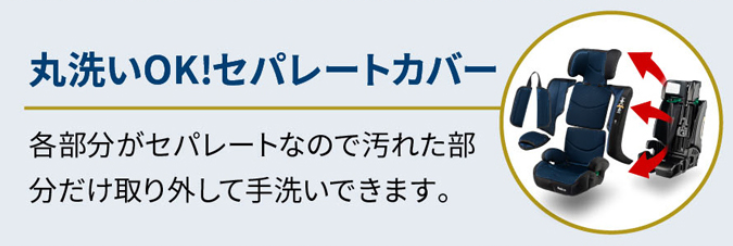 丸洗いOK!セパレートカバー

各部分がセパレートなので汚れた部分だけ取り外して手洗いできます。